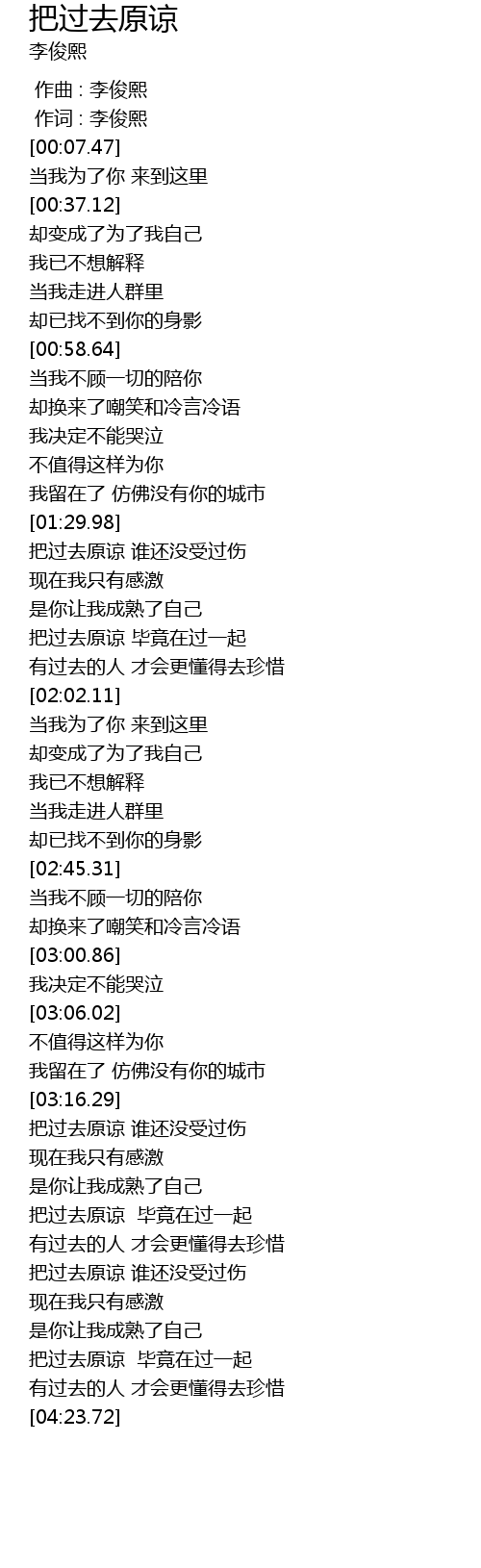 把过去原谅
李俊熙

作曲 : 李俊熙
作词 : 李俊熙
[00:07.47]
当我为了你 来到这里
[00:37.12]
却变成了为了我自己
我已不想解释
当我走进人群里
却已找不到你的身影
[00:58.64]
当我不顾一切的陪你
却换来了嘲笑和冷言冷语
我决定不能哭泣
不值得这样为你
我留在了 仿佛没有你的城市
[01:29.98]
把过去原谅 谁还没受过伤
现在我只有感激
是你让我成熟了自己
把过去原谅 毕竟在过一起
有过去的人 才会更懂得去珍惜
[02:02.11]
当我为了你 来到这里
却变成了为了我自己
我已不想解释
当我走进人群里
却已找不到你的身影
[02:45.31]
当我不顾一切的陪你
却换来了嘲笑和冷言冷语
[03:00.86]
我决定不能哭泣
[03:06.02]
不值得这样为你
我留在了 仿佛没有你的城市
[03:16.29]
把过去原谅 谁还没受过伤
现在我只有感激
是你让我成熟了自己
把过去原谅 毕竟在过一起
有过去的人 才会更懂得去珍惜
把过去原谅 谁还没受过伤
现在我只有感激
是你让我成熟了自己
把过去原谅 毕竟在过一起
有过去的人 才会更懂得去珍惜
[04:23.72]